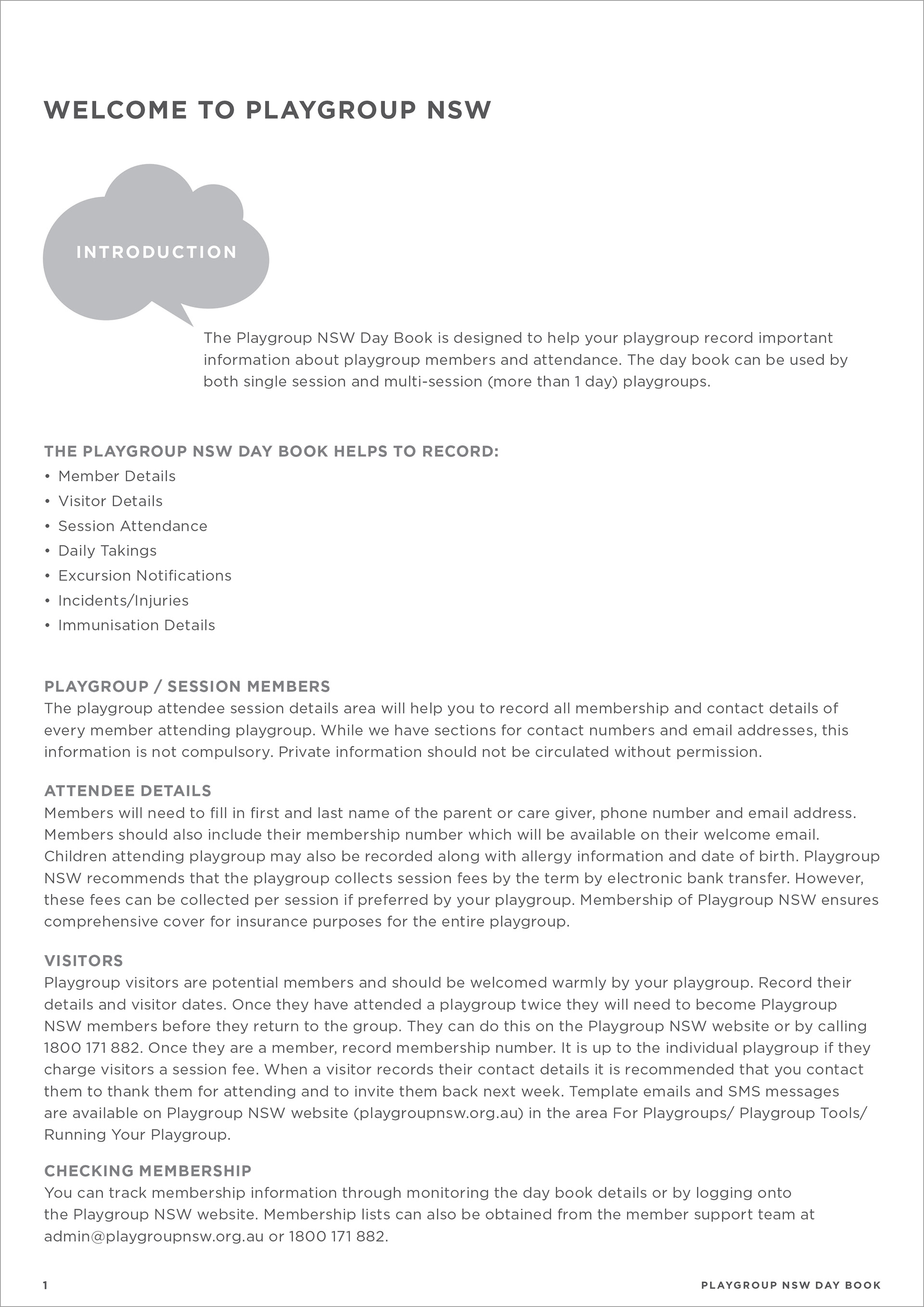 WELCOME TO PLAYGROUP NSW

INTRODUCTION

The Playgroup NSW Day Book is designed to help your playgroup record important information about playgroup members and attendance. The day book can be used by both single session and multi-session (more than 1 day) playgroups.

THE PLAYGROUP NSW DAY BOOK HELPS TO RECORD:
• Member Details
• Visitor Details
• Session Attendance
• Daily Takings
• Excursion Notifications
• Incidents/Injuries
• Immunisation Details

PLAYGROUP / SESSION MEMBERS
The playgroup attendee session details area will help you to record all membership and contact details of every member attending playgroup. While we have sections for contact numbers and email addresses, this information is not compulsory. Private information should not be circulated without permission.

ATTENDEE DETAILS
Members will need to fill in first and last name of the parent or care giver, phone number and email address. Members should also include their membership number which will be available on their welcome email. Children attending playgroup may also be recorded along with allergy information and date of birth. Playgroup NSW recommends that the playgroup collects session fees by the term by electronic bank transfer. However, these fees can be collected per session if preferred by your playgroup. Membership of Playgroup NSW ensures comprehensive cover for insurance purposes for the entire playgroup.

VISITORS
Playgroup visitors are potential members and should be welcomed warmly by your playgroup. Record their details and visitor dates. Once they have attended a playgroup twice they will need to become Playgroup NSW members before they return to the group. They can do this on the Playgroup NSW website or by calling 1800 171 882. Once they are a member, record membership number. It is up to the individual playgroup if they charge visitors a session fee. When a visitor records their contact details it is recommended that you contact them to thank them for attending and to invite them back next week. Template emails and SMS messages are available on Playgroup NSW website (playgroupnsw.org.au) in the area For Playgroups/ Playgroup Tools/ Running Your Playgroup.

CHECKING MEMBERSHIP
You can track membership information through monitoring the day book details or by logging onto the Playgroup NSW website. Membership lists can also be obtained from the member support team at admin@playgroupnsw.org.au or 1800 171 882.

1

PLAYGROUP NSW DAY BOOK